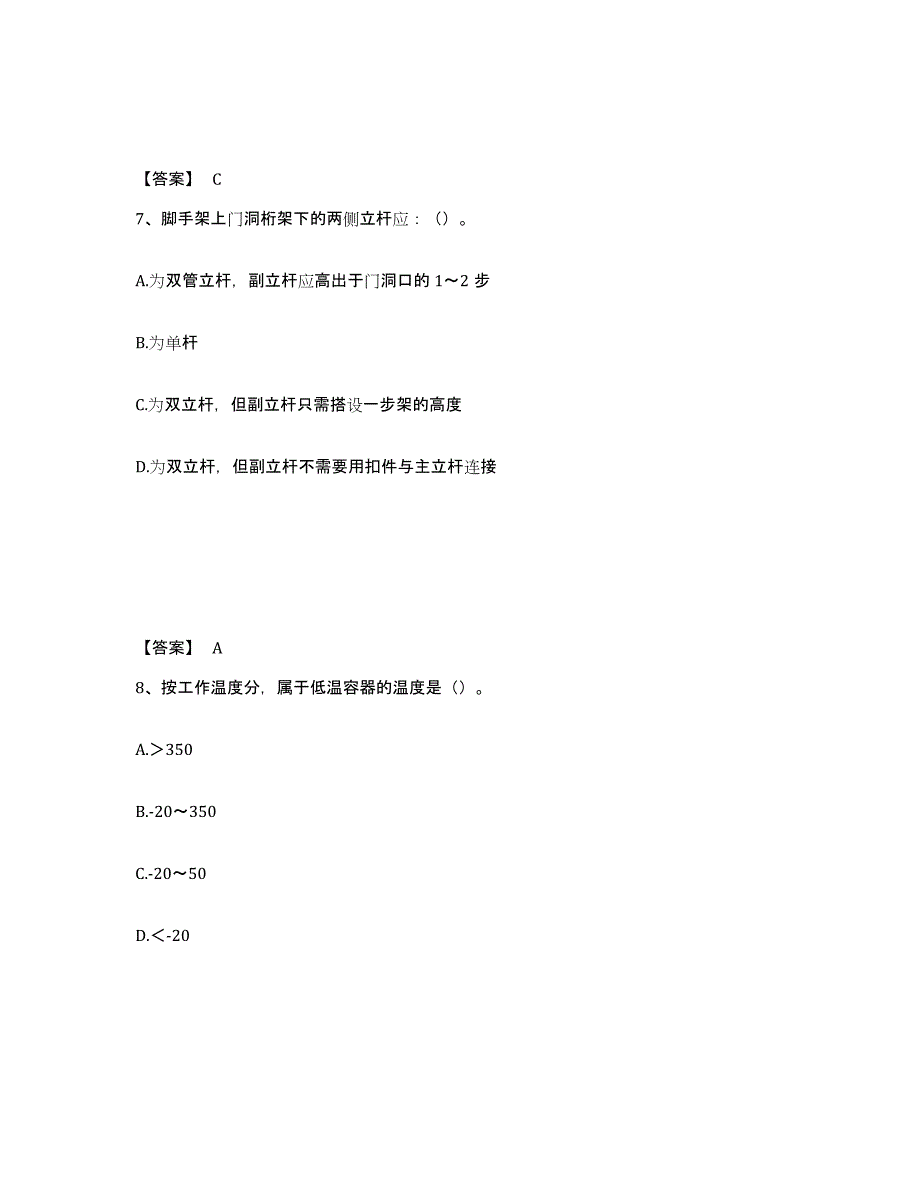 【答案】 C

7、脚手架上门洞桁架下的两侧立杆应：（）。

A.为双管立杆，副立杆应高出于门洞口的 1～2 步

B.为单杆

C.为双立杆，但副立杆只需搭设一步架的高度

D.为双立杆，但副立杆不需要用扣件与主立杆连接

【答案】 A

8、按工作温度分，属于低温容器的温度是（）。

A.＞350

B.-20～350

C.-20～50

D.＜-20